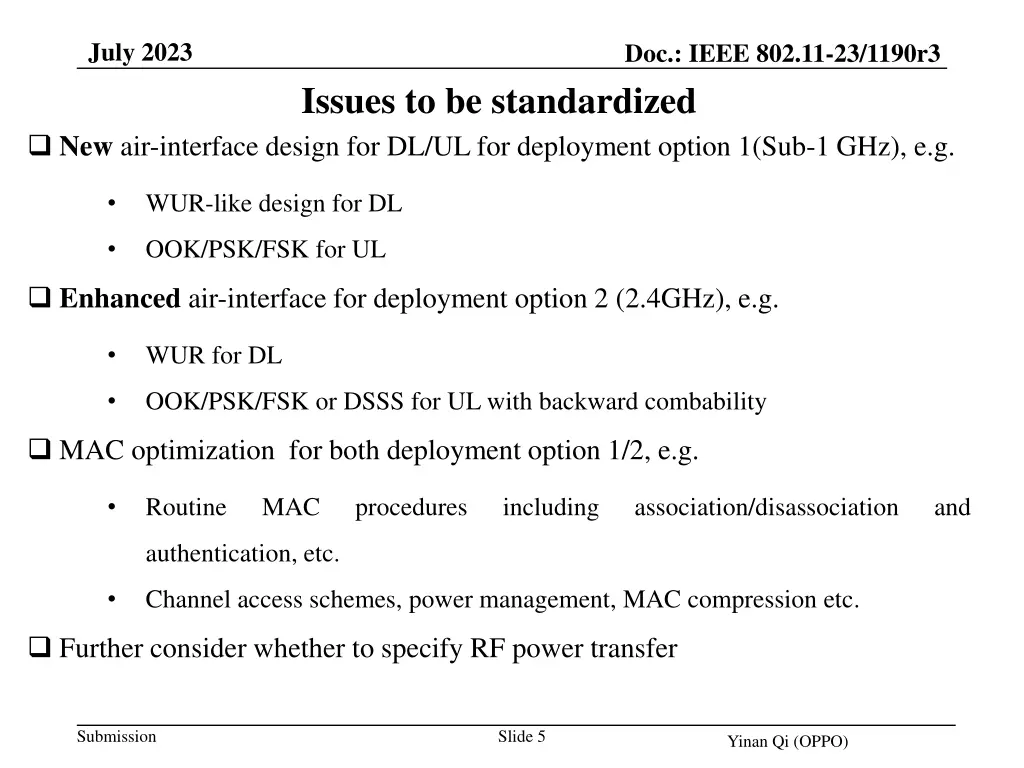 July 2023

Doc.: IEEE 802.11-23/1190r3

Issues to be standardized

☐ New air-interface design for DL/UL for deployment option 1(Sub-1 GHz), e.g.

• WUR-like design for DL
• OOK/PSK/FSK for UL

☐ Enhanced air-interface for deployment option 2 (2.4GHz), e.g.

• WUR for DL
• OOK/PSK/FSK or DSSS for UL with backward combability

☐ MAC optimization for both deployment option 1/2, e.g.

• Routine MAC procedures including association/disassociation and authentication, etc.
• Channel access schemes, power management, MAC compression etc.

☐ Further consider whether to specify RF power transfer

Submission

Slide 5

Yinan Qi (OPPO)